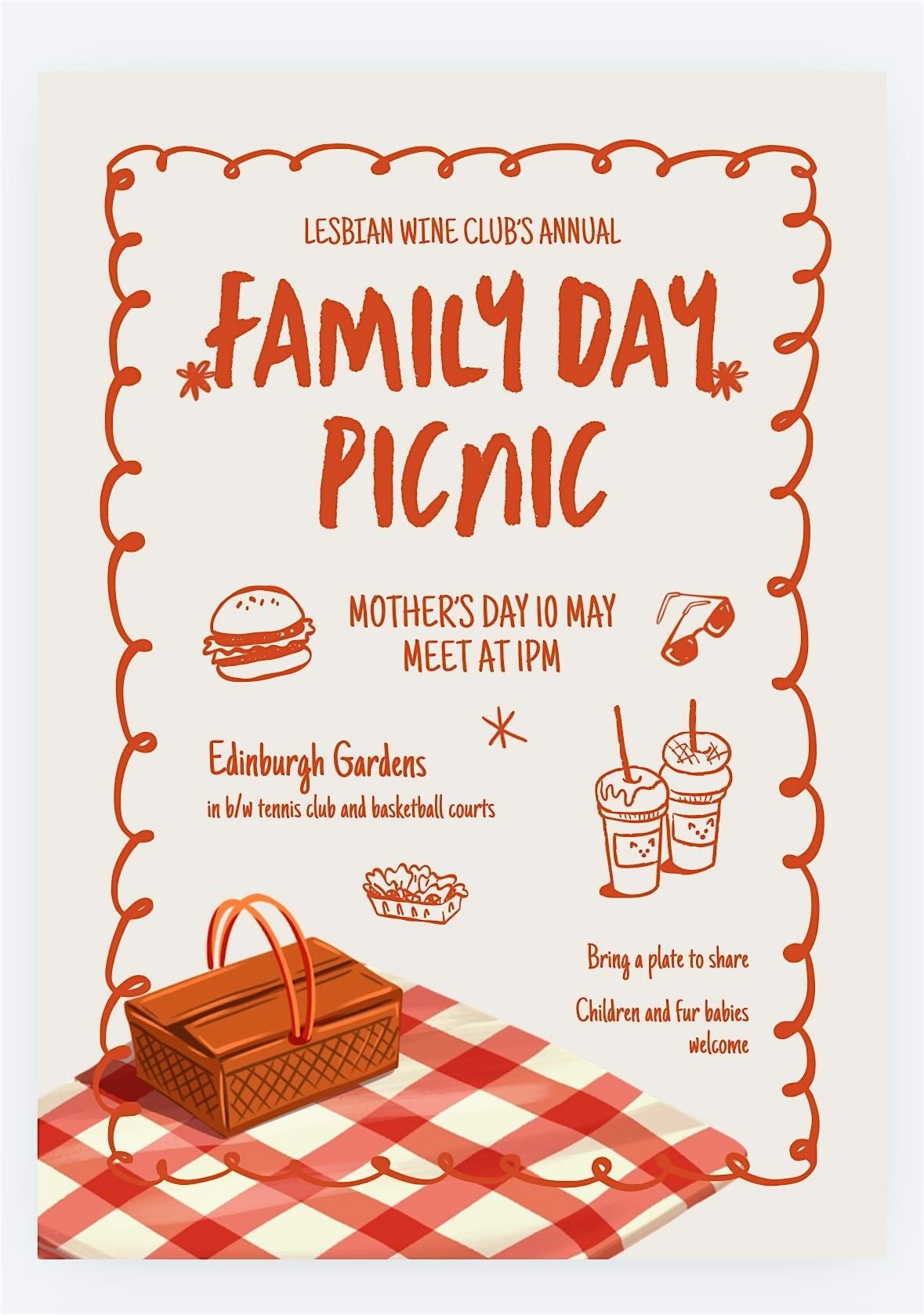 LESBIAN WINE CLUB'S ANNUAL

FAMILY DAY PICNIC

MOTHER'S DAY 10 MAY
MEET AT 1PM

Edinburgh Gardens
in b/w tennis club and basketball courts

Bring a plate to share

Children and fur babies welcome